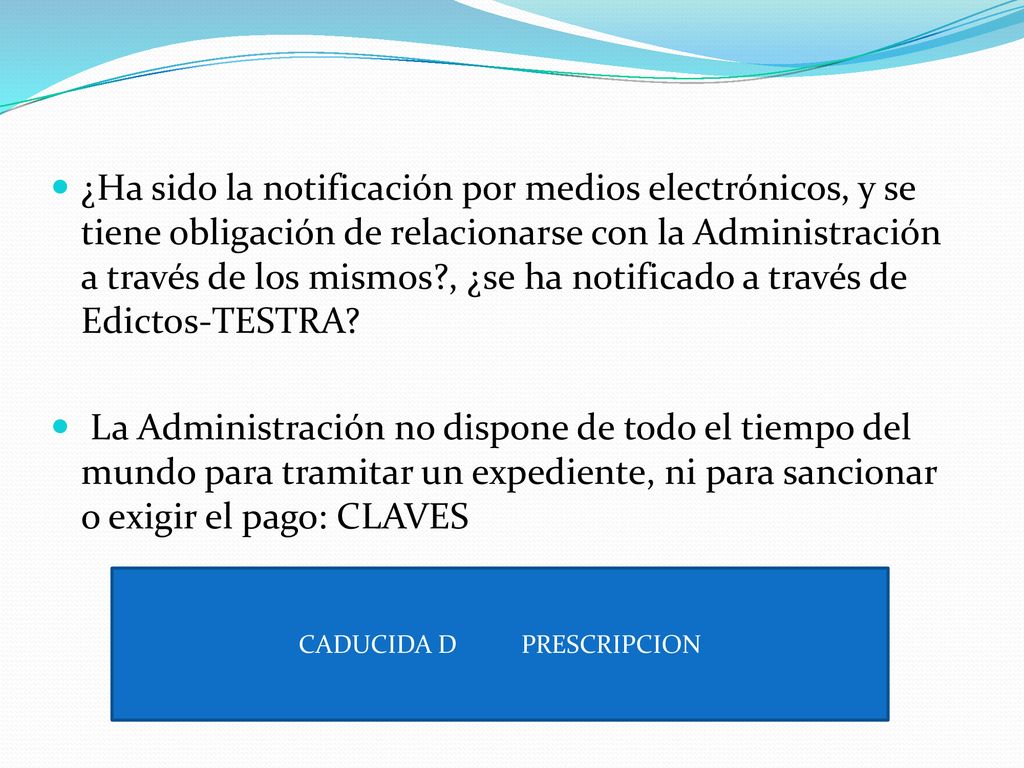 ¿Ha sido la notificación por medios electrónicos, y se tiene obligación de relacionarse con la Administración a través de los mismos?, ¿se ha notificado a través de Edictos-TESTRA?

La Administración no dispone de todo el tiempo del mundo para tramitar un expediente, ni para sancionar o exigir el pago: CLAVES

CADUCIDA D PRESCRIPCION